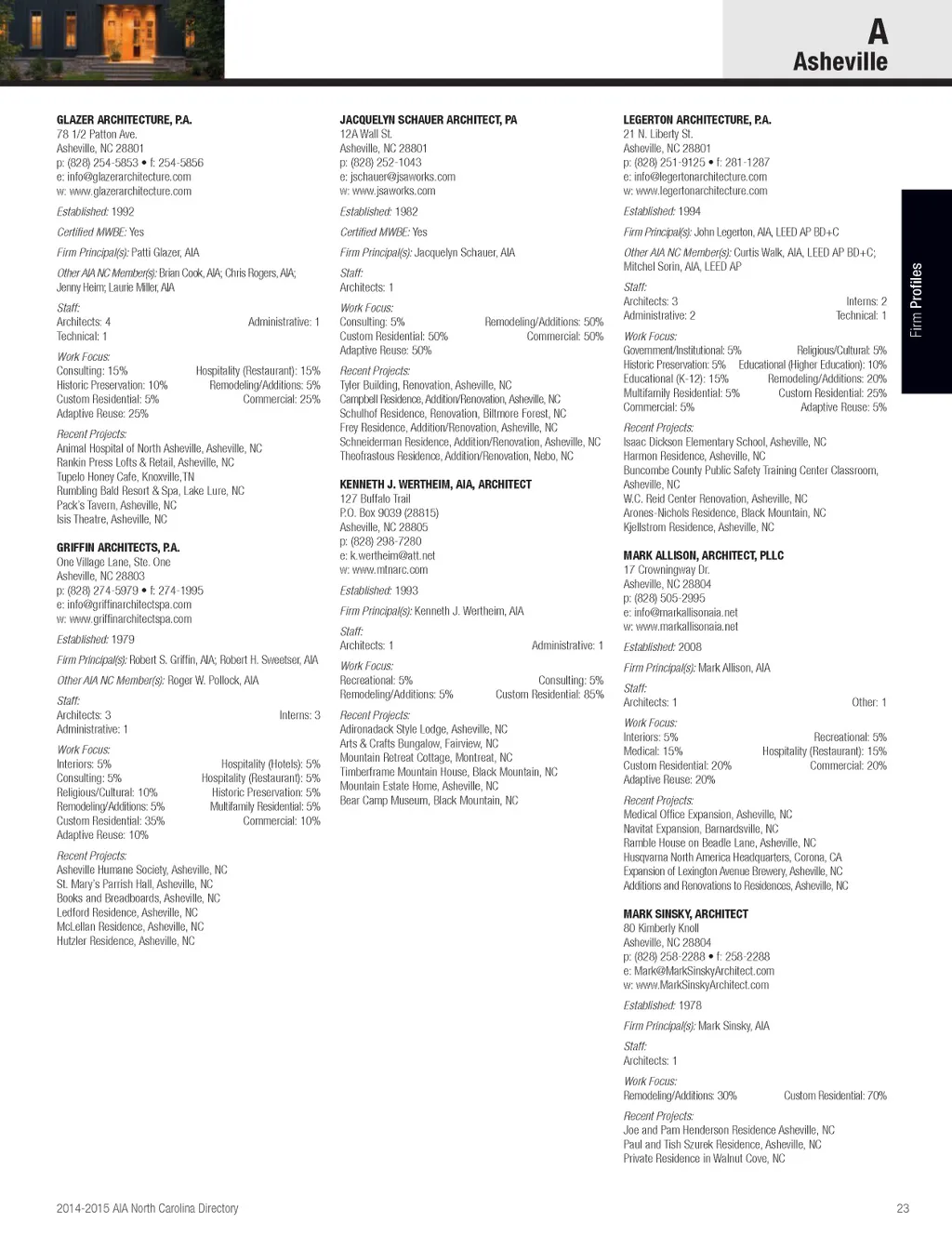 A
Asheville

Firm Profiles

GLAZER ARCHITECTURE, P.A.
78 1/2 Patton Ave.
Asheville, NC 28801
p: (828) 254-5853 • f: 254-5856
e: info@glazerarchitecture.com
w: www.glazerarchitecture.com

Established: 1992

Certified MWBE: Yes

Firm Principal(s): Patti Glazer, AIA

Other AIA NC Member(s): Brian Cook, AIA; Chris Rogers, AIA; Jenny Heim; Laurie Miller, AIA

Staff:
Architects: 4 Administrative: 1
Technical: 1

Work Focus:
Consulting: 15% Hospitality (Restaurant): 15%
Historic Preservation: 10% Remodeling/Additions: 5%
Custom Residential: 5% Commercial: 25%
Adaptive Reuse: 25%

Recent Projects:
Animal Hospital of North Asheville, Asheville, NC
Rankin Press Lofts & Retail, Asheville, NC
Tupelo Honey Cafe, Knoxville, TN
Rumbling Bald Resort & Spa, Lake Lure, NC
Pack's Tavern, Asheville, NC
Isis Theatre, Asheville, NC

GRIFFIN ARCHITECTS, P.A.
One Village Lane, Ste. One
Asheville, NC 28803
p: (828) 274-5979 • f: 274-1995
e: info@griffinarchitectspa.com
w: www.griffinarchitectspa.com

Established: 1979

Firm Principal(s): Robert S. Griffin, AIA; Robert H. Sweetser, AIA

Other AIA NC Member(s): Roger W. Pollock, AIA

Staff:
Architects: 3 Interns: 3
Administrative: 1

Work Focus:
Interiors: 5% Hospitality (Hotels): 5%
Consulting: 5% Hospitality (Restaurant): 5%
Religious/Cultural: 10% Historic Preservation: 5%
Remodeling/Additions: 5% Multifamily Residential: 5%
Custom Residential: 35% Commercial: 10%
Adaptive Reuse: 10%

Recent Projects:
Asheville Humane Society, Asheville, NC
St. Mary's Parrish Hall, Asheville, NC
Books and Breadboards, Asheville, NC
Ledford Residence, Asheville, NC
McLellan Residence, Asheville, NC
Hutzler Residence, Asheville, NC

JACQUELYN SCHAUER ARCHITECT, PA
12A Wall St.
Asheville, NC 28801
p: (828) 252-1043
e: jschauer@jsaworks.com
w: www.jsaworks.com

Established: 1982

Certified MWBE: Yes

Firm Principal(s): Jacquelyn Schauer, AIA

Staff:
Architects: 1

Work Focus:
Consulting: 5% Remodeling/Additions: 50%
Custom Residential: 50% Commercial: 50%
Adaptive Reuse: 50%

Recent Projects:
Tyler Building, Renovation, Asheville, NC
Campbell Residence, Addition/Renovation, Asheville, NC
Schulhof Residence, Renovation, Biltmore Forest, NC
Frey Residence, Addition/Renovation, Asheville, NC
Schneiderman Residence, Addition/Renovation, Asheville, NC
Theofrastous Residence, Addition/Renovation, Nebo, NC

KENNETH J. WERTHEIM, AIA, ARCHITECT
127 Buffalo Trail
P.O. Box 9039 (28815)
Asheville, NC 28805
p: (828) 298-7280
e: k.wertheim@att.net
w: www.mtnarc.com

Established: 1993

Firm Principal(s): Kenneth J. Wertheim, AIA

Staff:
Architects: 1 Administrative: 1

Work Focus:
Recreational: 5% Consulting: 5%
Remodeling/Additions: 5% Custom Residential: 85%

Recent Projects:
Adironadack Style Lodge, Asheville, NC
Arts & Crafts Bungalow, Fairview, NC
Mountain Retreat Cottage, Montreat, NC
Timberframe Mountain House, Black Mountain, NC
Mountain Estate Home, Asheville, NC
Bear Camp Museum, Black Mountain, NC

LEGERTON ARCHITECTURE, P.A.
21 N. Liberty St.
Asheville, NC 28801
p: (828) 251-9125 • f: 281-1287
e: info@legertonarchitecture.com
w: www.legertonarchitecture.com

Established: 1994

Firm Principal(s): John Legerton, AIA, LEED AP BD+C

Other AIA NC Member(s): Curtis Walk, AIA, LEED AP BD+C; Mitchel Sorin, AIA, LEED AP

Staff:
Architects: 3 Interns: 2
Administrative: 2 Technical: 1

Work Focus:
Government/Institutional: 5% Religious/Cultural: 5%
Historic Preservation: 5% Educational (Higher Education): 10%
Educational (K-12): 15% Remodeling/Additions: 20%
Multifamily Residential: 5% Custom Residential: 25%
Commercial: 5% Adaptive Reuse: 5%

Recent Projects:
Isaac Dickson Elementary School, Asheville, NC
Harmon Residence, Asheville, NC
Buncombe County Public Safety Training Center Classroom, Asheville, NC
W.C. Reid Center Renovation, Asheville, NC
Arones-Nichols Residence, Black Mountain, NC
Kjellstrom Residence, Asheville, NC

MARK ALLISON, ARCHITECT, PLLC
17 Crowningway Dr.
Asheville, NC 28804
p: (828) 505-2995
e: info@markallisonaia.net
w: www.markallisonaia.net

Established: 2008

Firm Principal(s): Mark Allison, AIA

Staff:
Architects: 1 Other: 1

Work Focus:
Interiors: 5% Recreational: 5%
Medical: 15% Hospitality (Restaurant): 15%
Custom Residential: 20% Commercial: 20%
Adaptive Reuse: 20%

Recent Projects:
Medical Office Expansion, Asheville, NC
Navitat Expansion, Barnardsville, NC
Ramble House on Beadle Lane, Asheville, NC
Husqvarna North America Headquarters, Corona, CA
Expansion of Lexington Avenue Brewery, Asheville, NC
Additions and Renovations to Residences, Asheville, NC

MARK SINSKY, ARCHITECT
80 Kimberly Knoll
Asheville, NC 28804
p: (828) 258-2288 • f: 258-2288
e: Mark@MarkSinskyArchitect.com
w: www.MarkSinskyArchitect.com

Established: 1978

Firm Principal(s): Mark Sinsky, AIA

Staff:
Architects: 1

Work Focus:
Remodeling/Additions: 30% Custom Residential: 70%

Recent Projects:
Joe and Pam Henderson Residence Asheville, NC
Paul and Tish Szurek Residence, Asheville, NC
Private Residence in Walnut Cove, NC

2014-2015 AIA North Carolina Directory

23